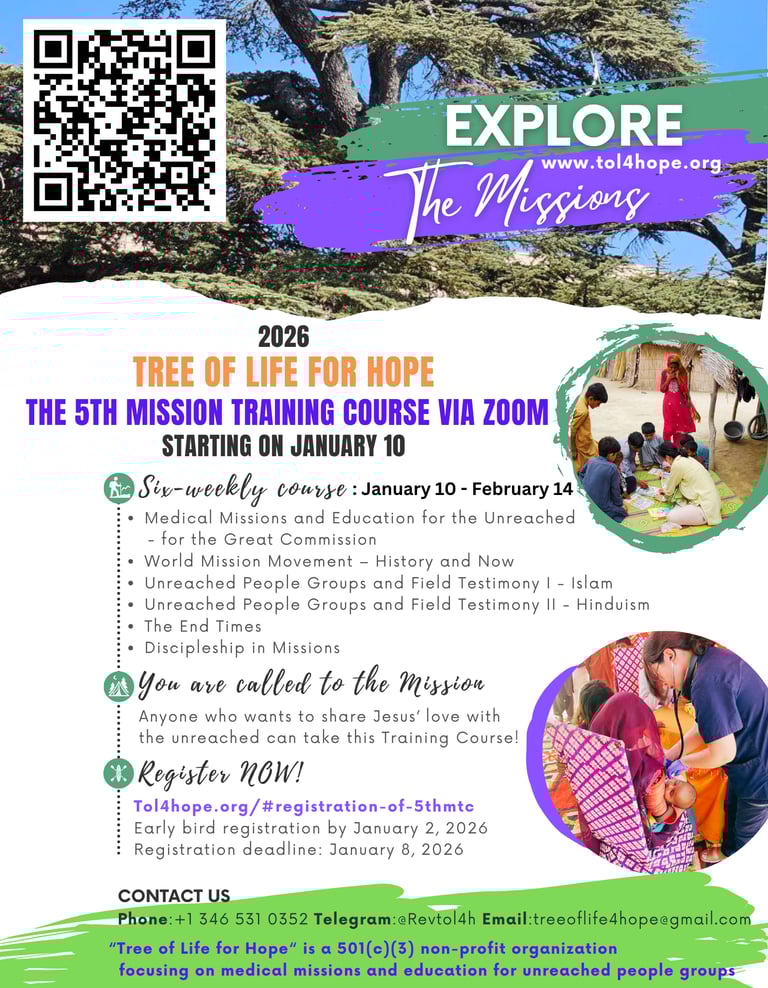 EXPLORE
www.tol4hope.org
The Missions

2026
TREE OF LIFE FOR HOPE
THE 5TH MISSION TRAINING COURSE VIA ZOOM
STARTING ON JANUARY 10

Six-weekly course : January 10 - February 14
• Medical Missions and Education for the Unreached - for the Great Commission
• World Mission Movement – History and Now
• Unreached People Groups and Field Testimony I – Islam
• Unreached People Groups and Field Testimony II – Hinduism
• The End Times
• Discipleship in Missions

You are called to the Mission
Anyone who wants to share Jesus' love with the unreached can take this Training Course!

Register NOW!
Tol4hope.org/#registration-of-5thmtc
Early bird registration by January 2, 2026
Registration deadline: January 8, 2026

CONTACT US
Phone:+1 346 531 0352 Telegram:@Revtol4h Email:treeoflife4hope@gmail.com
"Tree of Life for Hope" is a 501(c)(3) non-profit organization focusing on medical missions and education for unreached people groups